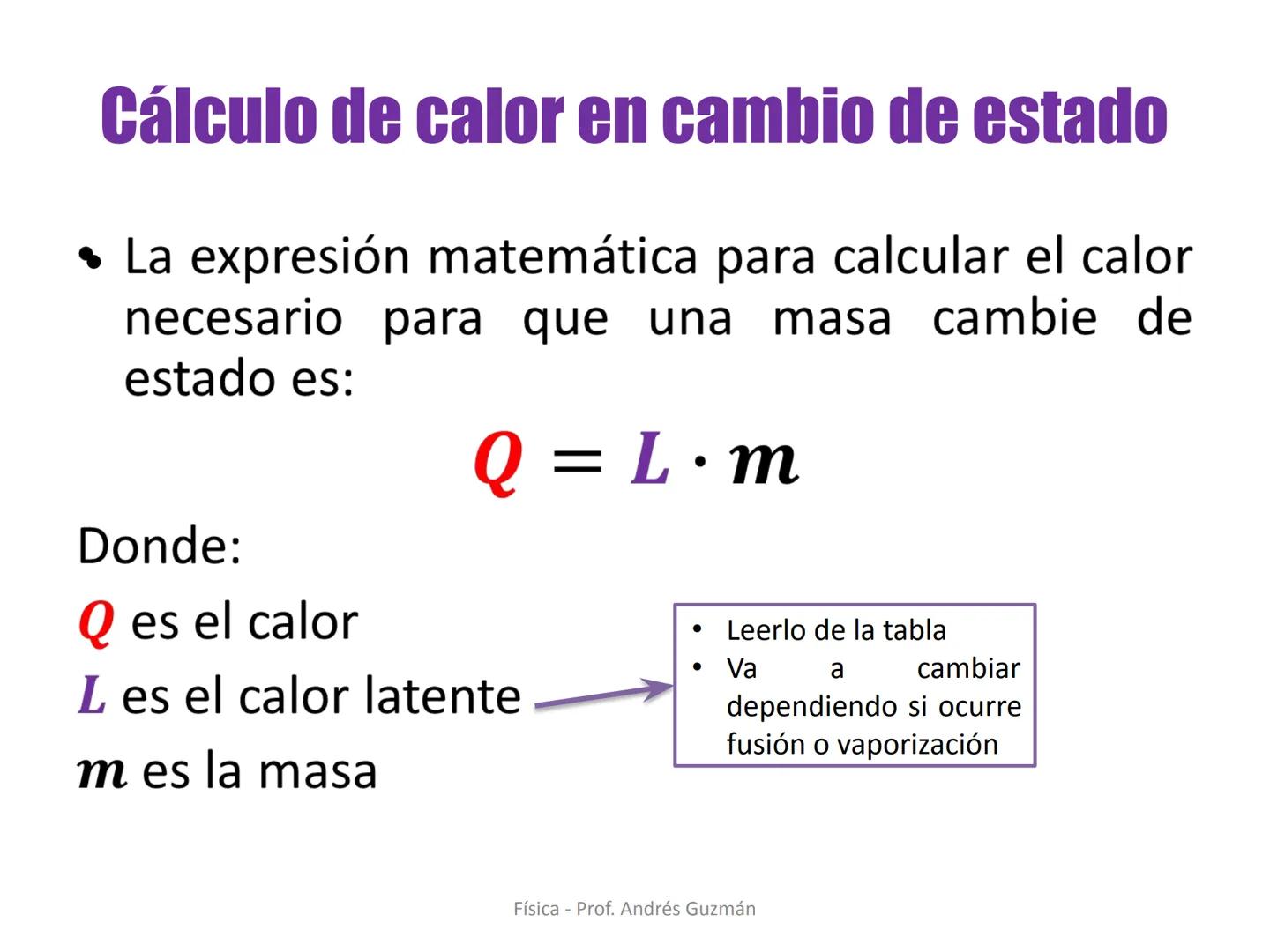 Cálculo de calor en cambio de estado

• La expresión matemática para calcular el calor necesario para que una masa cambie de estado es:

$Q = L \cdot m$

Donde:

$Q$ es el calor

$L$ es el calor latente

$m$ es la masa

• Leerlo de la tabla
• Va a cambiar dependiendo si ocurre fusión o vaporización

Física - Prof. Andrés Guzmán